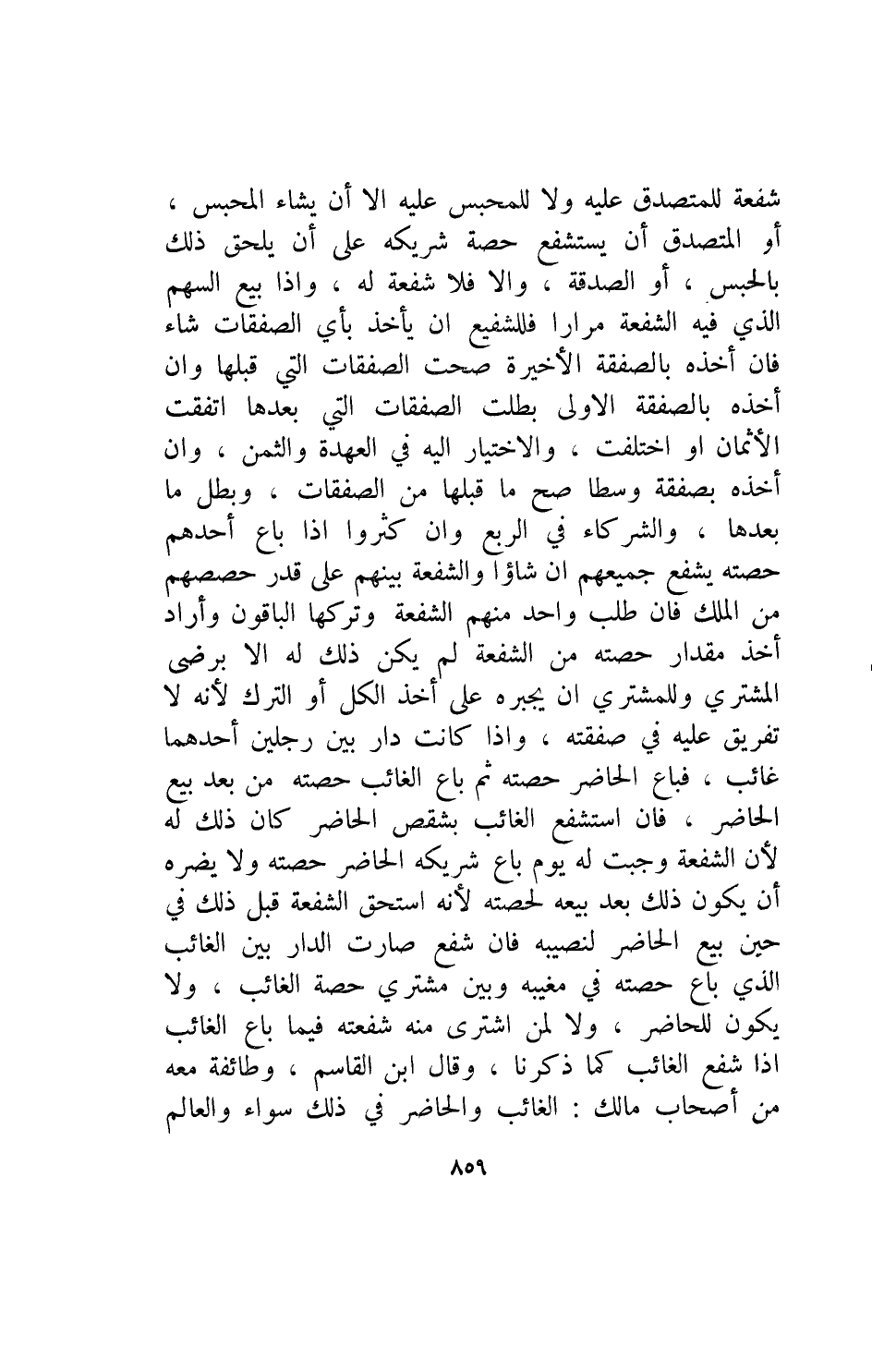 شفعة للمتصدق عليه ولا للمحبس عليه الا أن يشاء المحبس ، أو المتصدق أن يستشفع حصة شريكه على أن يلحق ذلك بالحبس ، أو الصدقة ، والا فلا شفعة له ، واذا بيع السهم الذي فيه الشفعة مرارا فللشفيع ان يأخذ بأي الصفقات شاء فان أخذه بالصفقة الأخيرة صحت الصفقات التي قبلها وان أخذه بالصفقة الاولى بطلت الصفقات التي بعدها اتفقت الأثمان او اختلفت ، والاختيار اليه في العهدة والثمن ، وان أخذه بصفقة وسطا صح ما قبلها من الصفقات ، وبطل ما بعدها ، والشركاء في الربع وان كثروا اذا باع أحدهم حصته يشفع جميعهم ان شاؤا والشفعة بينهم على قدر حصصهم من الملك فان طلب واحد منهم الشفعة وتركها الباقون وأراد أخذ مقدار حصته من الشفعة لم يكن ذلك له الا برضى المشتري وللمشتري ان يجبره على أخذ الكل أو الترك لأنه لا تفريق عليه في صفقته ، واذا كانت دار بين رجلين أحدهما غائب ، فباع الحاضر حصته ثم باع الغائب حصته من بعد بيع الحاضر ، فان استشفع الغائب بشقص الحاضر كان ذلك له لأن الشفعة وجبت له يوم باع شريكه الحاضر حصته ولا يضره أن يكون ذلك بعد بيعه لحصته لأنه استحق الشفعة قبل ذلك في حين بيع الحاضر لنصيبه فان شفع صارت الدار بين الغائب الذي باع حصته في مغيبه وبين مشتري حصة الغائب ، ولا يكون للحاضر ، ولا لمن اشترى منه شفعته فيما باع الغائب اذا شفع الغائب كما ذكرنا ، وقال ابن القاسم ، وطائفة معه من أصحاب مالك : الغائب والحاضر في ذلك سواء والعالم

٨٥٩